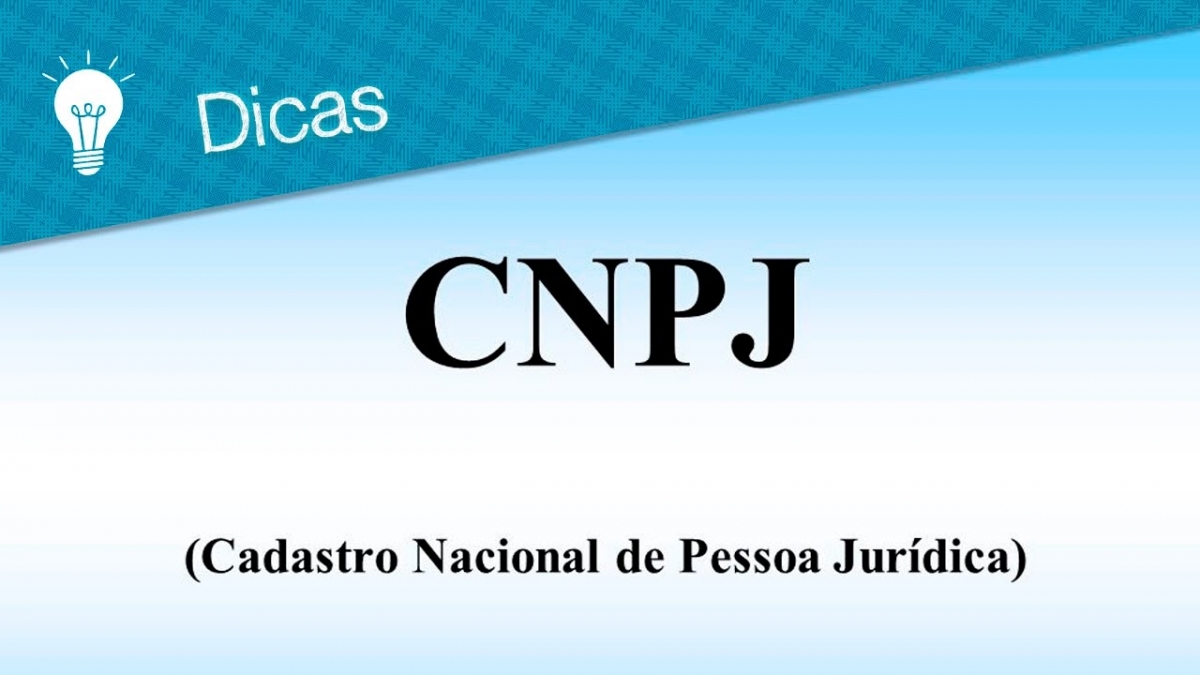 Dicas

CNPJ

(Cadastro Nacional de Pessoa Jurídica)